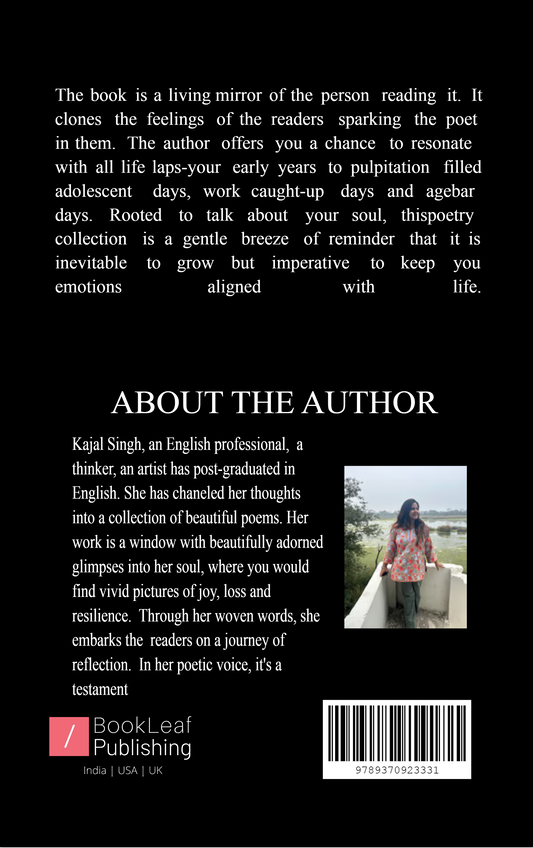 The book is a living mirror of the person reading it. It clones the feelings of the readers sparking the poet in them. The author offers you a chance to resonate with all life laps-your early years to pulpitation filled adolescent days, work caught-up days and agebar days. Rooted to talk about your soul, thispoetry collection is a gentle breeze of reminder that it is inevitable to grow but imperative to keep you emotions aligned with life.

ABOUT THE AUTHOR

Kajal Singh, an English professional, a thinker, an artist has post-graduated in English. She has chaneled her thoughts into a collection of beautiful poems. Her work is a window with beautifully adorned glimpses into her soul, where you would find vivid pictures of joy, loss and resilience. Through her woven words, she embarks the readers on a journey of reflection. In her poetic voice, it's a testament

/ BookLeaf Publishing

India | USA | UK

9789370923331